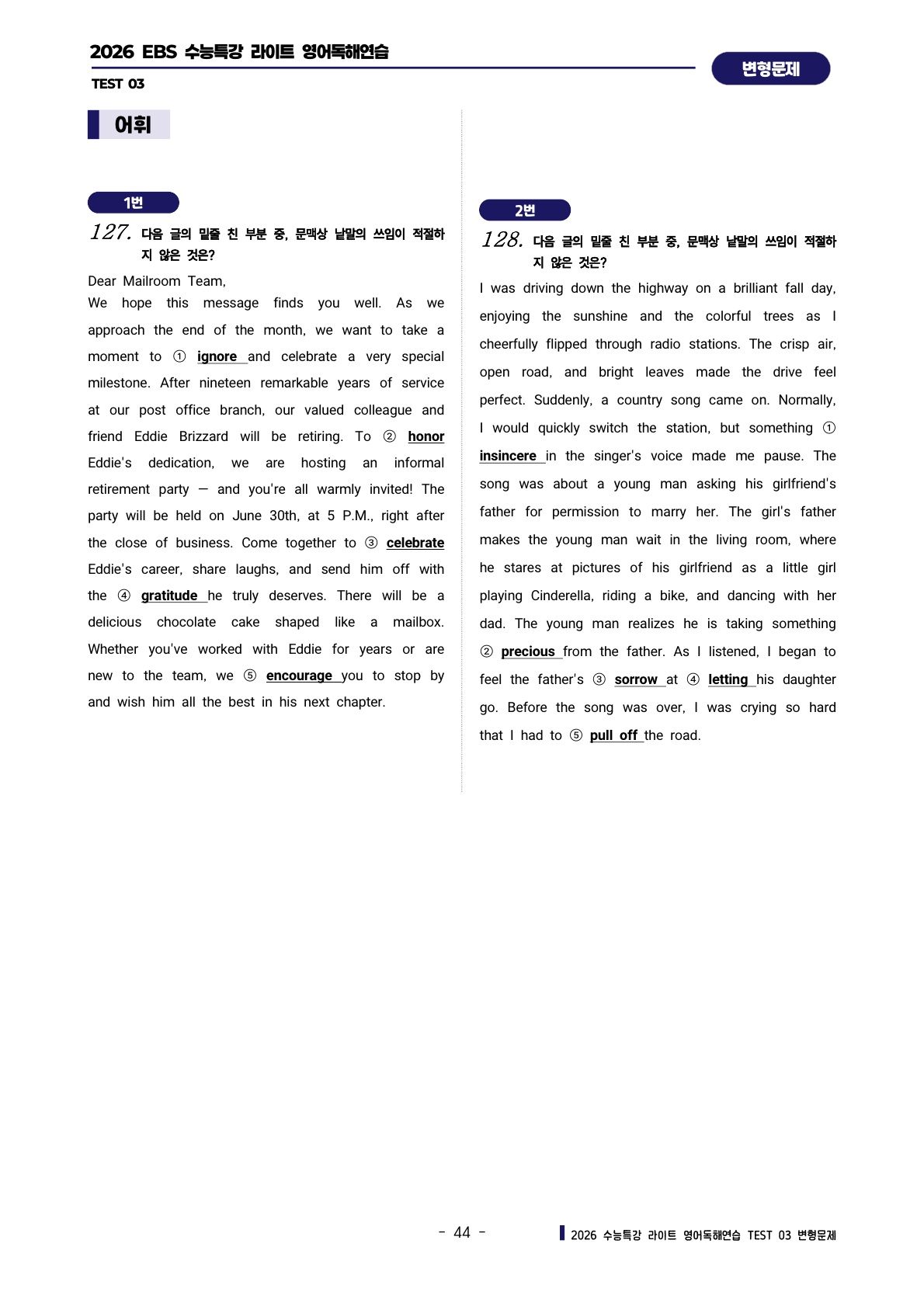 2026 EBS 수능특강 라이트 영어독해연습

TEST 03

변형문제

어휘

1번

127. 다음 글의 밑줄 친 부분 중, 문맥상 낱말의 쓰임이 적절하지 않은 것은?

Dear Mailroom Team,
We hope this message finds you well. As we approach the end of the month, we want to take a moment to ① ignore and celebrate a very special milestone. After nineteen remarkable years of service at our post office branch, our valued colleague and friend Eddie Brizzard will be retiring. To ② honor Eddie's dedication, we are hosting an informal retirement party — and you're all warmly invited! The party will be held on June 30th, at 5 P.M., right after the close of business. Come together to ③ celebrate Eddie's career, share laughs, and send him off with the ④ gratitude he truly deserves. There will be a delicious chocolate cake shaped like a mailbox. Whether you've worked with Eddie for years or are new to the team, we ⑤ encourage you to stop by and wish him all the best in his next chapter.

2번

128. 다음 글의 밑줄 친 부분 중, 문맥상 낱말의 쓰임이 적절하지 않은 것은?

I was driving down the highway on a brilliant fall day, enjoying the sunshine and the colorful trees as I cheerfully flipped through radio stations. The crisp air, open road, and bright leaves made the drive feel perfect. Suddenly, a country song came on. Normally, I would quickly switch the station, but something ① insincere in the singer's voice made me pause. The song was about a young man asking his girlfriend's father for permission to marry her. The girl's father makes the young man wait in the living room, where he stares at pictures of his girlfriend as a little girl playing Cinderella, riding a bike, and dancing with her dad. The young man realizes he is taking something ② precious from the father. As I listened, I began to feel the father's ③ sorrow at ④ letting his daughter go. Before the song was over, I was crying so hard that I had to ⑤ pull off the road.

- 44 -

2026 수능특강 라이트 영어독해연습 TEST 03 변형문제